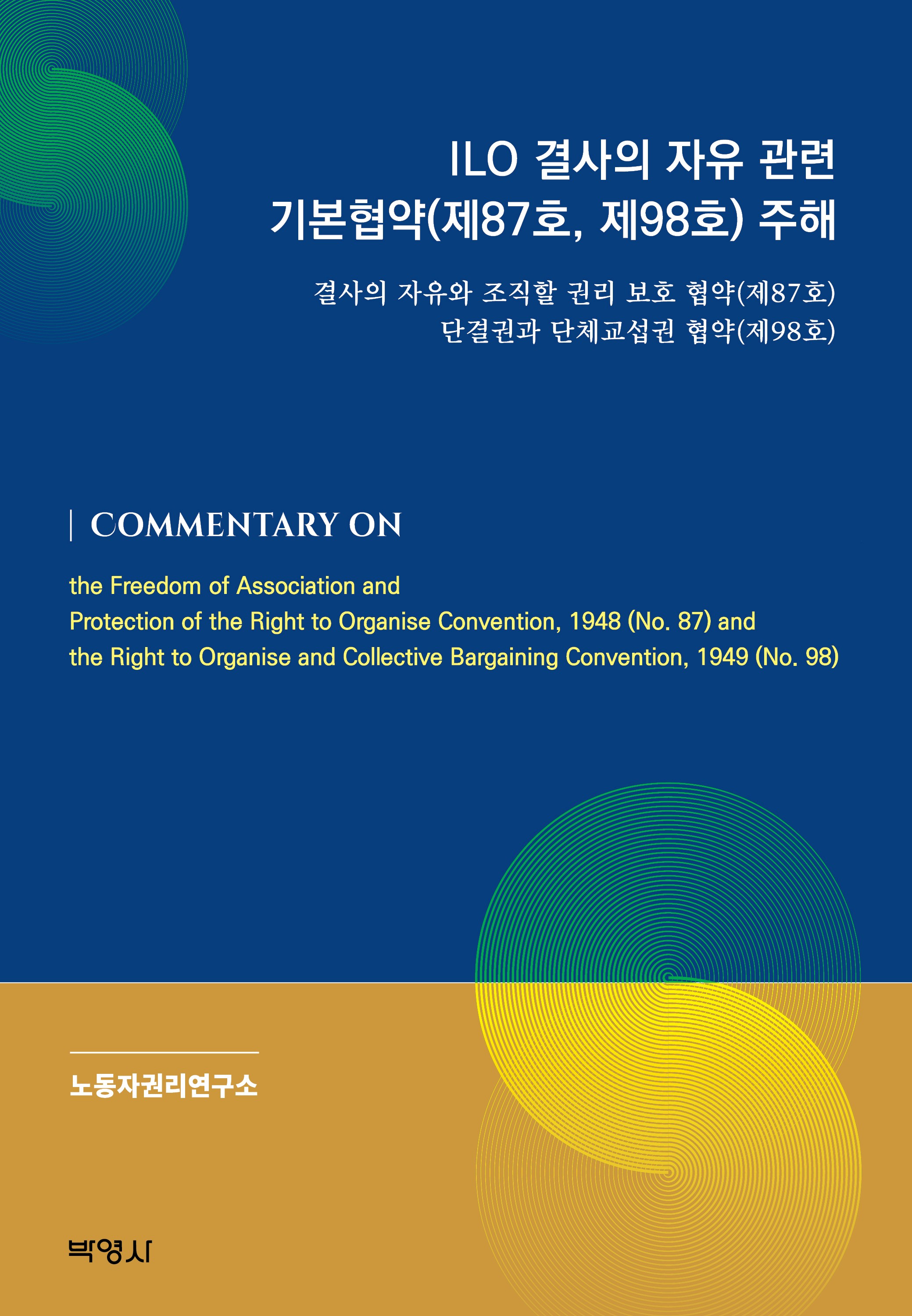 ILO 결사의 자유 관련
기본협약(제87호, 제98호) 주해

결사의 자유와 조직할 권리 보호 협약(제87호)
단결권과 단체교섭권 협약(제98호)

COMMENTARY ON

the Freedom of Association and
Protection of the Right to Organise Convention, 1948 (No. 87) and
the Right to Organise and Collective Bargaining Convention, 1949 (No. 98)

노동자권리연구소

박영사